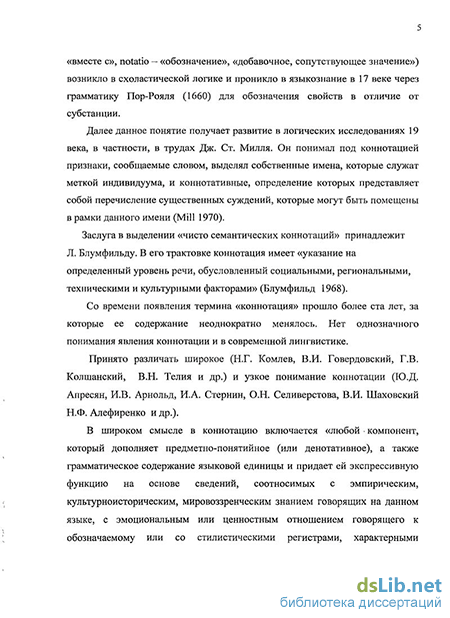 5

«вместе с», notatio – «обозначение», «добавочное, сопутствующее значение») возникло в схоластической логике и проникло в языкознание в 17 веке через грамматику Пор-Рояля (1660) для обозначения свойств в отличие от субстанции.

Далее данное понятие получает развитие в логических исследованиях 19 века, в частности, в трудах Дж. Ст. Милля. Он понимал под коннотацией признаки, сообщаемые словом, выделял собственные имена, которые служат меткой индивидуума, и коннотативные, определение которых представляет собой перечисление существенных суждений, которые могут быть помещены в рамки данного имени (Mill 1970).

Заслуга в выделении «чисто семантических коннотаций» принадлежит Л. Блумфильду. В его трактовке коннотация имеет «указание на определенный уровень речи, обусловленный социальными, региональными, техническими и культурными факторами» (Блумфильд 1968).

Со времени появления термина «коннотация» прошло более ста лет, за которые ее содержание неоднократно менялось. Нет однозначного понимания явления коннотации и в современной лингвистике.

Принято различать широкое (Н.Г. Комлев, В.И. Говердовский, Г.В. Колшанский, В.Н. Телия и др.) и узкое понимание коннотации (Ю.Д. Апресян, И.В. Арнольд, И.А. Стернин, О.Н. Селиверстова, В.И. Шаховский Н.Ф. Алефиренко и др.).

В широком смысле в коннотацию включается «любой компонент, который дополняет предметно-понятийное (или денотативное), а также грамматическое содержание языковой единицы и придает ей экспрессивную функцию на основе сведений, соотносимых с эмпирическим, культурноисторическим, мировоззренческим знанием говорящих на данном языке, с эмоциональным или ценностным отношением говорящего к обозначаемому или со стилистическими регистрами, характерными

dsLib.net
библиотека диссертаций